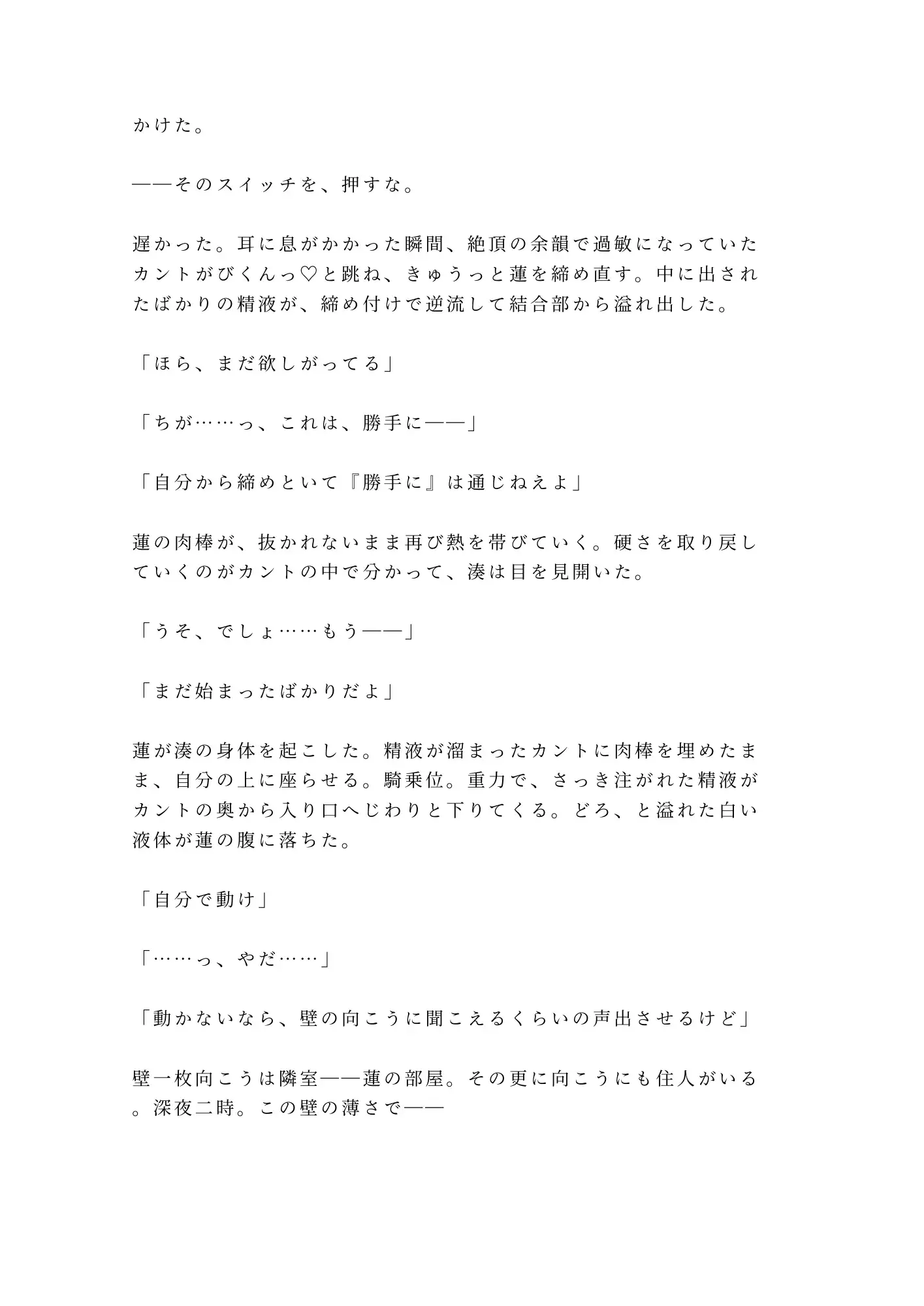 かけた。

――そのスイッチを、押すな。

遅かった。耳に息がかかった瞬間、絶頂の余韻で過敏になっていたカントがびくんっ♡と跳ね、きゅうっと蓮を締め直す。中に出されたばかりの精液が、締め付けで逆流して結合部から溢れ出した。

「ほら、まだ欲しがってる」

「ちが……っ、これは、勝手に――」

「自分から締めといて『勝手に』は通じねえよ」

蓮の肉棒が、抜かれないまま再び熱を帯びていく。硬さを取り戻していくのがカントの中で分かって、湊は目を見開いた。

「うそ、でしょ……もう――」

「まだ始まったばかりだよ」

蓮が湊の身体を起こした。精液が溜まったカントに肉棒を埋めたまま、自分の上に座らせる。騎乗位。重力で、さっき注がれた精液がカントの奥から入り口へじわりと下りてくる。どろ、と溢れた白い液体が蓮の腹に落ちた。

「自分で動け」

「……っ、やだ……」

「動かないなら、壁の向こうに聞こえるくらいの声出させるけど」

壁一枚向こうは隣室――蓮の部屋。その更に向こうにも住人がいる。深夜二時。この壁の薄さで――